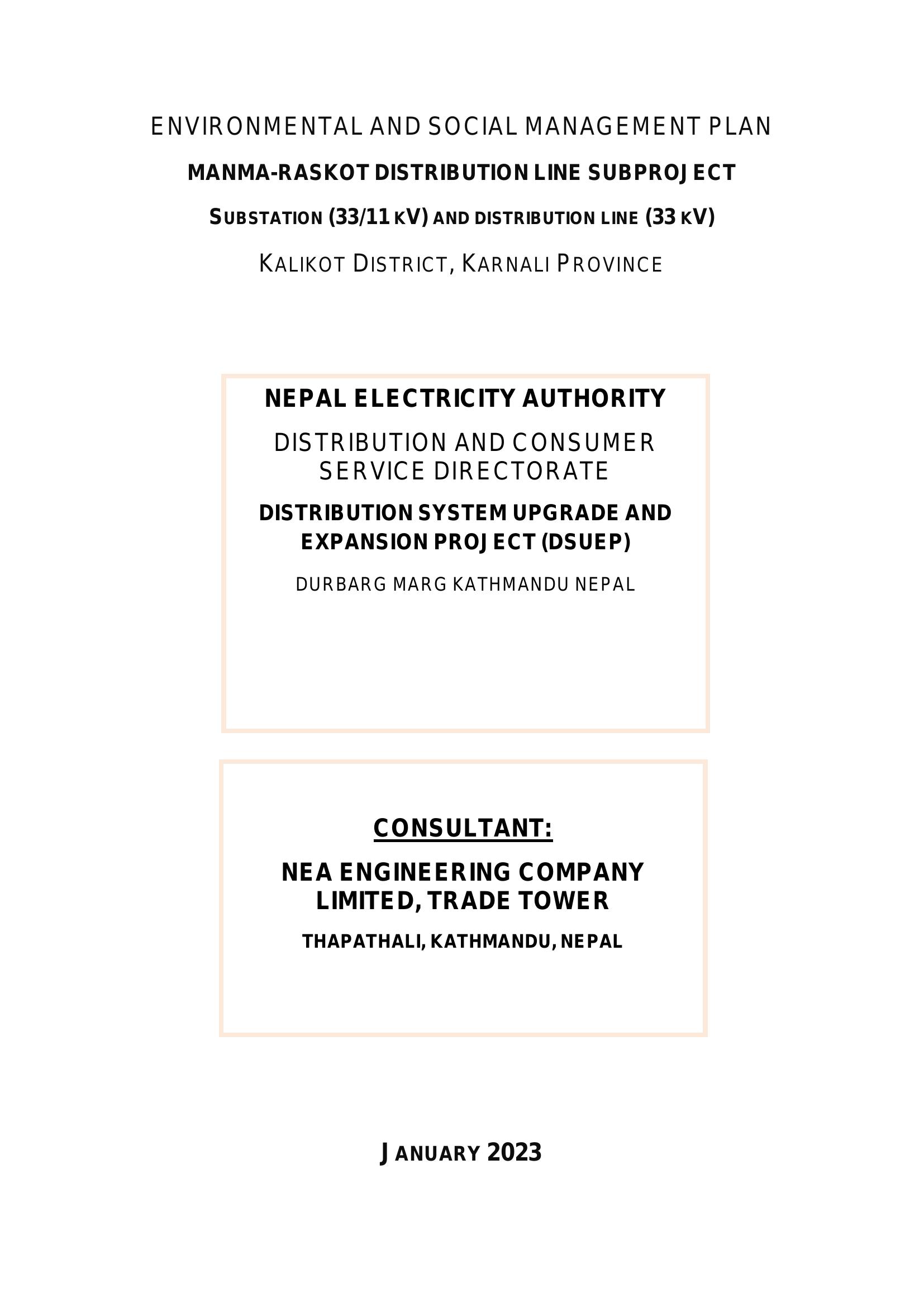 ENVIRONMENTAL AND SOCIAL MANAGEMENT PLAN

MANMA-RASKOT DISTRIBUTION LINE SUBPROJECT

SUBSTATION (33/11 KV) AND DISTRIBUTION LINE (33 KV)

KALIKOT DISTRICT, KARNALI PROVINCE

NEPAL ELECTRICITY AUTHORITY

DISTRIBUTION AND CONSUMER SERVICE DIRECTORATE

DISTRIBUTION SYSTEM UPGRADE AND EXPANSION PROJECT (DSUEP)

DURBARG MARG KATHMANDU NEPAL

CONSULTANT:

NEA ENGINEERING COMPANY LIMITED, TRADE TOWER

THAPATHALI, KATHMANDU, NEPAL

JANUARY 2023